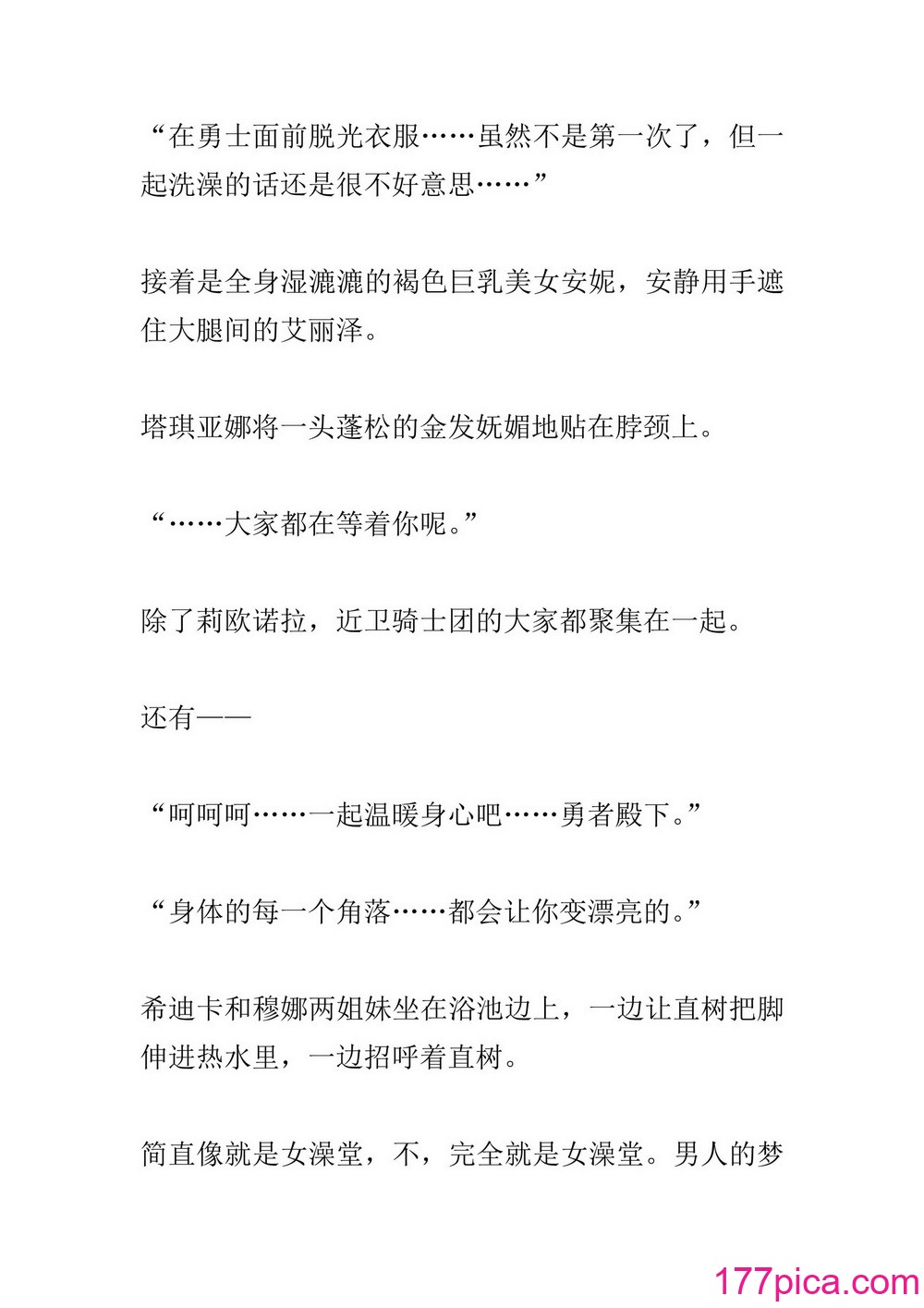 “在勇士面前脱光衣服……虽然不是第一次了，但一起洗澡的话还是很不好意思……”

接着是全身湿漉漉的褐色巨乳美女安妮，安静用手遮住大腿间的艾丽泽。

塔琪亚娜将一头蓬松的金发妩媚地贴在脖颈上。

“……大家都在等着你呢。”

除了莉欧诺拉，近卫骑士团的大家都聚集在一起。

还有——

“呵呵呵……一起温暖身心吧……勇者殿下。”

“身体的每一个角落……都会让你变漂亮的。”

希迪卡和穆娜两姐妹坐在浴池边上，一边让直树把脚伸进热水里，一边招呼着直树。

简直像就是女澡堂，不，完全就是女澡堂。男人的梦

177pica.com